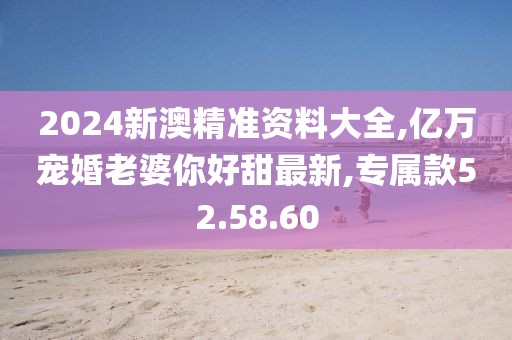 2024新澳精准资料大全,亿万宠婚老婆你好甜最新,专属款52.58.60